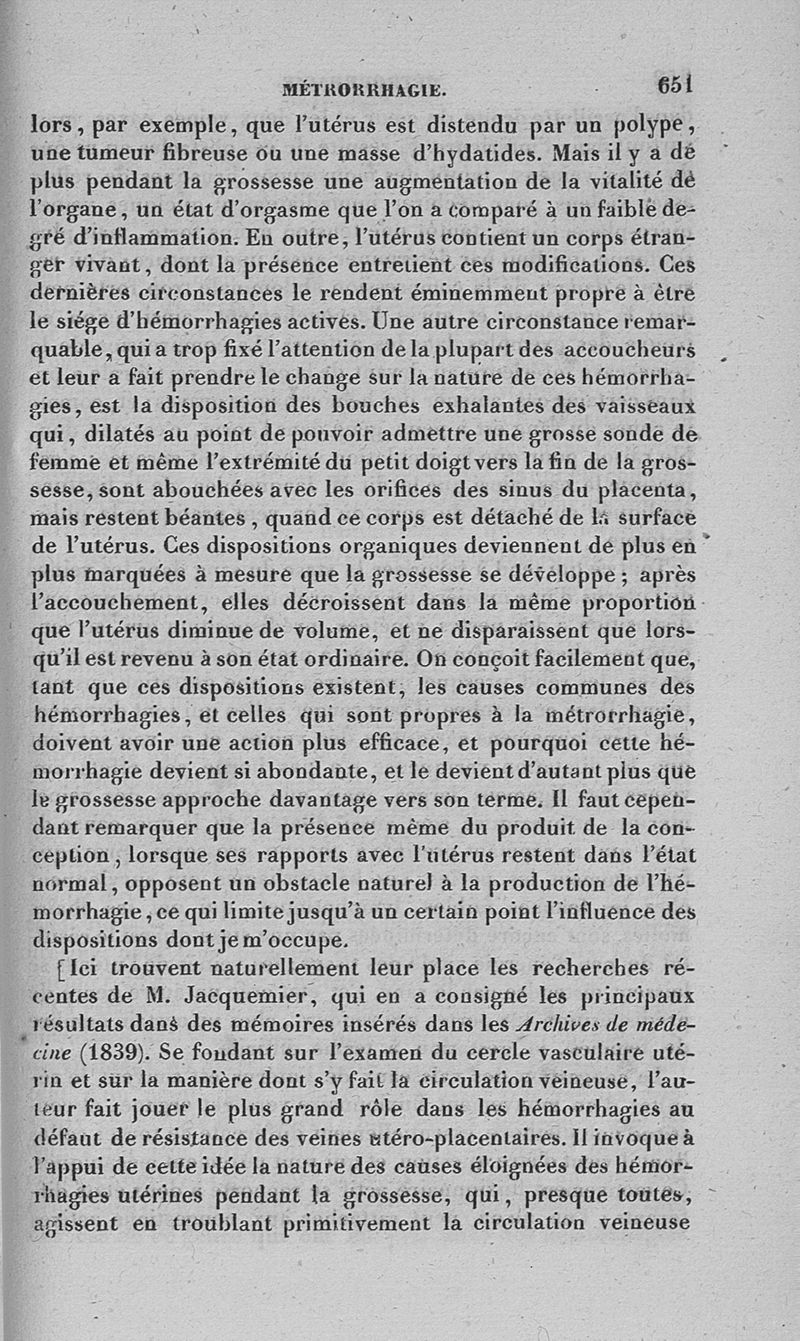 MÉTRORRHAGIE. 651

lors, par exemple, que l'utérus est distendu par un polype, une tumeur fibreuse ou une masse d'hydatides. Mais il y a de plus pendant la grossesse une augmentation de la vitalité de l'organe, un état d'orgasme que l'on a comparé à un faible degré d'inflammation. En outre, l'utérus contient un corps étranger vivant, dont la présence entretient ces modifications. Ces dernières circonstances le rendent éminemment propre à être le siége d'hémorrhagies actives. Une autre circonstance remarquable, qui a trop fixé l'attention de la plupart des accoucheurs et leur a fait prendre le change sur la nature de ces hémorrhagies, est la disposition des bouches exhalantes des vaisseaux qui, dilatés au point de pouvoir admettre une grosse sonde de femme et même l'extrémité du petit doigt vers la fin de la grossesse, sont abouchées avec les orifices des sinus du placenta, mais restent béantes, quand ce corps est détaché de la surface de l'utérus. Ces dispositions organiques deviennent de plus en plus marquées à mesure que la grossesse se développe; après l'accouchement, elles décroissent dans la même proportion que l'utérus diminue de volume, et ne disparaissent que lorsqu'il est revenu à son état ordinaire. On conçoit facilement que, tant que ces dispositions existent, les causes communes des hémorrhagies, et celles qui sont propres à la métrorrhagie, doivent avoir une action plus efficace, et pourquoi cette hémorrhagie devient si abondante, et le devient d'autant plus que le grossesse approche davantage vers son terme. Il faut cependant remarquer que la présence même du produit de la conception, lorsque ses rapports avec l'utérus restent dans l'état normal, opposent un obstacle naturel à la production de l'hémorrhagie, ce qui limite jusqu'à un certain point l'influence des dispositions dont je m'occupe.

[Ici trouvent naturellement leur place les recherches récentes de M. Jacquemier, qui en a consigné les principaux résultats dans des mémoires insérés dans les Archives de médecine (1839). Se fondant sur l'examen du cercle vasculaire utérin et sur la manière dont s'y fait la circulation veineuse, l'auteur fait jouer le plus grand rôle dans les hémorrhagies au défaut de résistance des veines utéro-placentaires. Il invoque à l'appui de cette idée la nature des causes éloignées des hémorrhagies utérines pendant la grossesse, qui, presque toutes, agissent en troublant primitivement la circulation veineuse